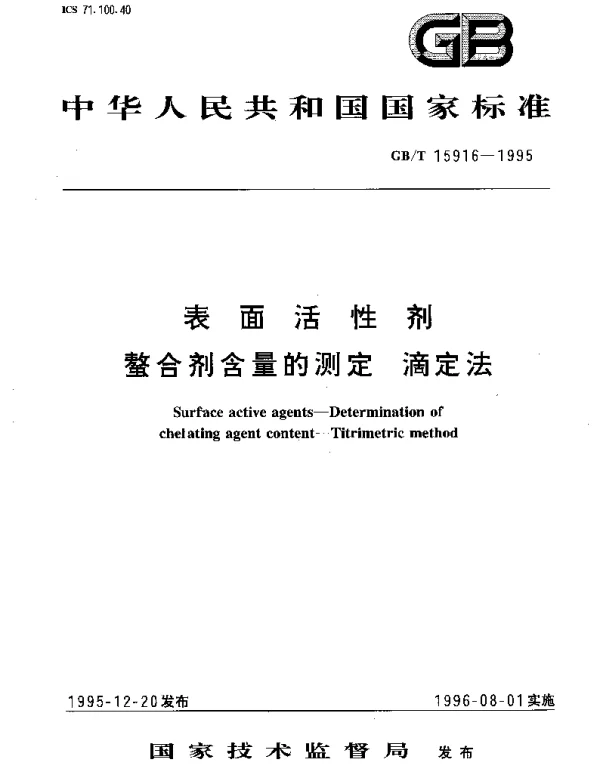 ICS 71.100.40

GB

中华人民共和国国家标准

GB/T 15916—1995

表面活性剂
螯合剂含量的测定 滴定法

Surface active agents—Determination of chelating agent content—Titrimetric method

1995-12-20发布

1996-08-01实施

国家技术监督局 发布